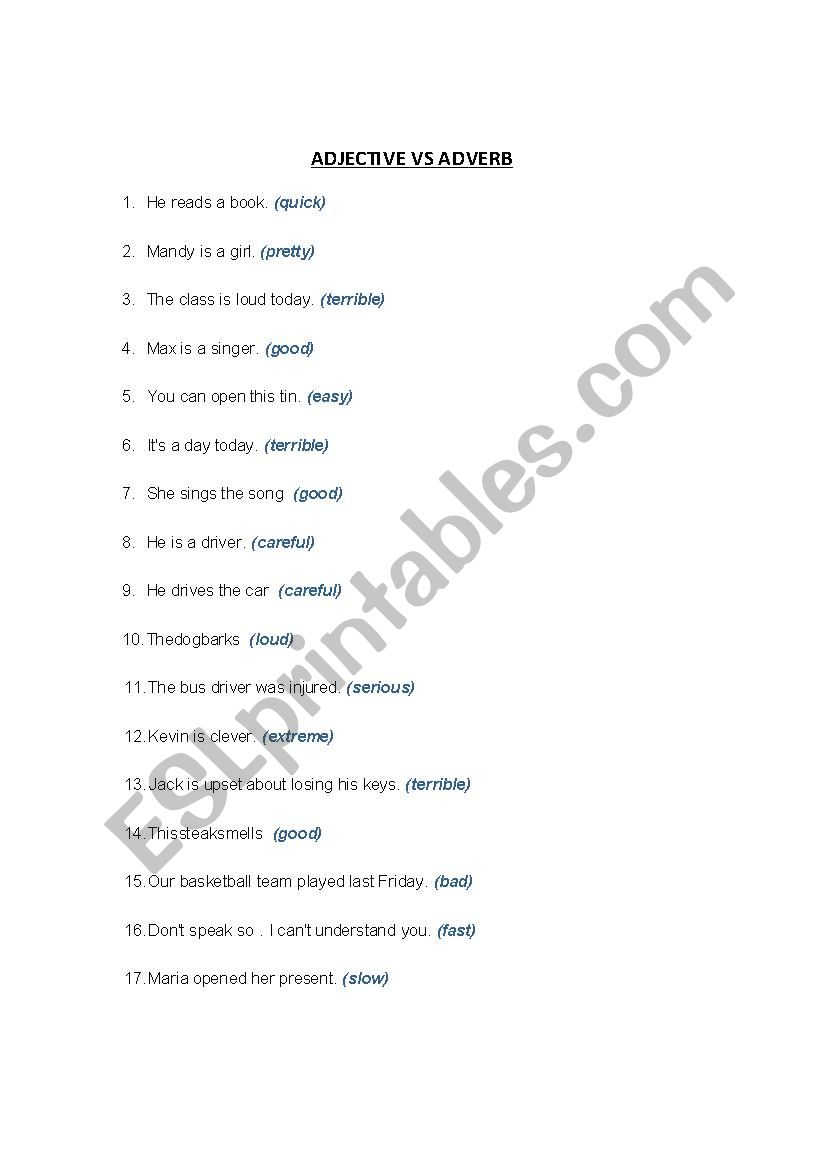 ADJECTIVE VS ADVERB

1. He reads a book. (quick)

2. Mandy is a girl. (pretty)

3. The class is loud today. (terrible)

4. Max is a singer. (good)

5. You can open this tin. (easy)

6. It's a day today. (terrible)

7. She sings the song (good)

8. He is a driver. (careful)

9. He drives the car (careful)

10. Thedogbarks (loud)

11. The bus driver was injured. (serious)

12. Kevin is clever. (extreme)

13. Jack is upset about losing his keys. (terrible)

14. Thissteaksmells (good)

15. Our basketball team played last Friday. (bad)

16. Don't speak so . I can't understand you. (fast)

17. Maria opened her present. (slow)

ESLprintables.com